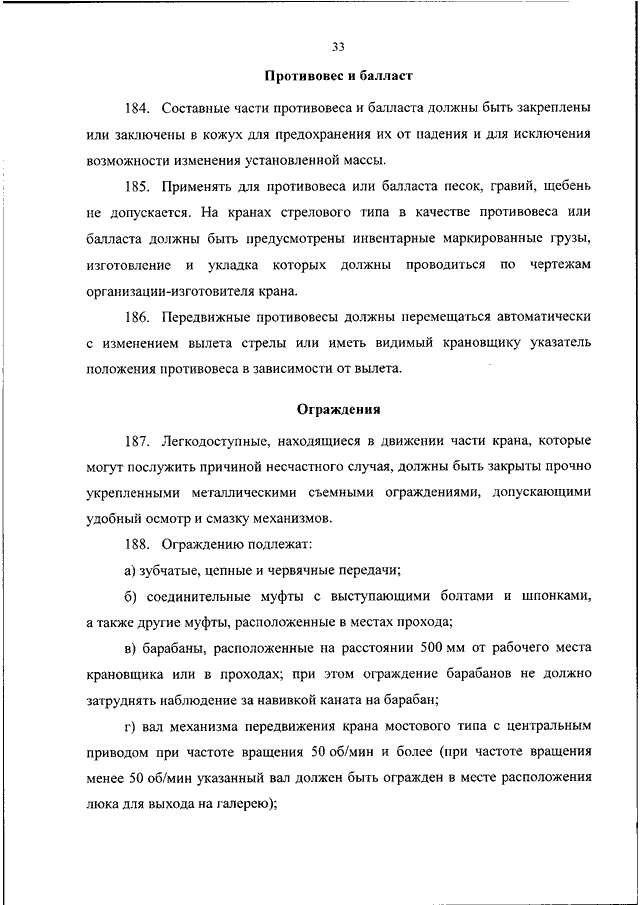 33

Противовес и балласт

184. Составные части противовеса и балласта должны быть закреплены или заключены в кожух для предохранения их от падения и для исключения возможности изменения установленной массы.

185. Применять для противовеса или балласта песок, гравий, щебень не допускается. На кранах стрелового типа в качестве противовеса или балласта должны быть предусмотрены инвентарные маркированные грузы, изготовление и укладка которых должны проводиться по чертежам организации-изготовителя крана.

186. Передвижные противовесы должны перемещаться автоматически с изменением вылета стрелы или иметь видимый крановщику указатель положения противовеса в зависимости от вылета.

Ограждения

187. Легкодоступные, находящиеся в движении части крана, которые могут послужить причиной несчастного случая, должны быть закрыты прочно укрепленными металлическими съемными ограждениями, допускающими удобный осмотр и смазку механизмов.

188. Ограждению подлежат:

а) зубчатые, цепные и червячные передачи;

б) соединительные муфты с выступающими болтами и шпонками, а также другие муфты, расположенные в местах прохода;

в) барабаны, расположенные на расстоянии 500 мм от рабочего места крановщика или в проходах; при этом ограждение барабанов не должно затруднять наблюдение за навивкой каната на барабан;

г) вал механизма передвижения крана мостового типа с центральным приводом при частоте вращения 50 об/мин и более (при частоте вращения менее 50 об/мин указанный вал должен быть огражден в месте расположения люка для выхода на галерею);